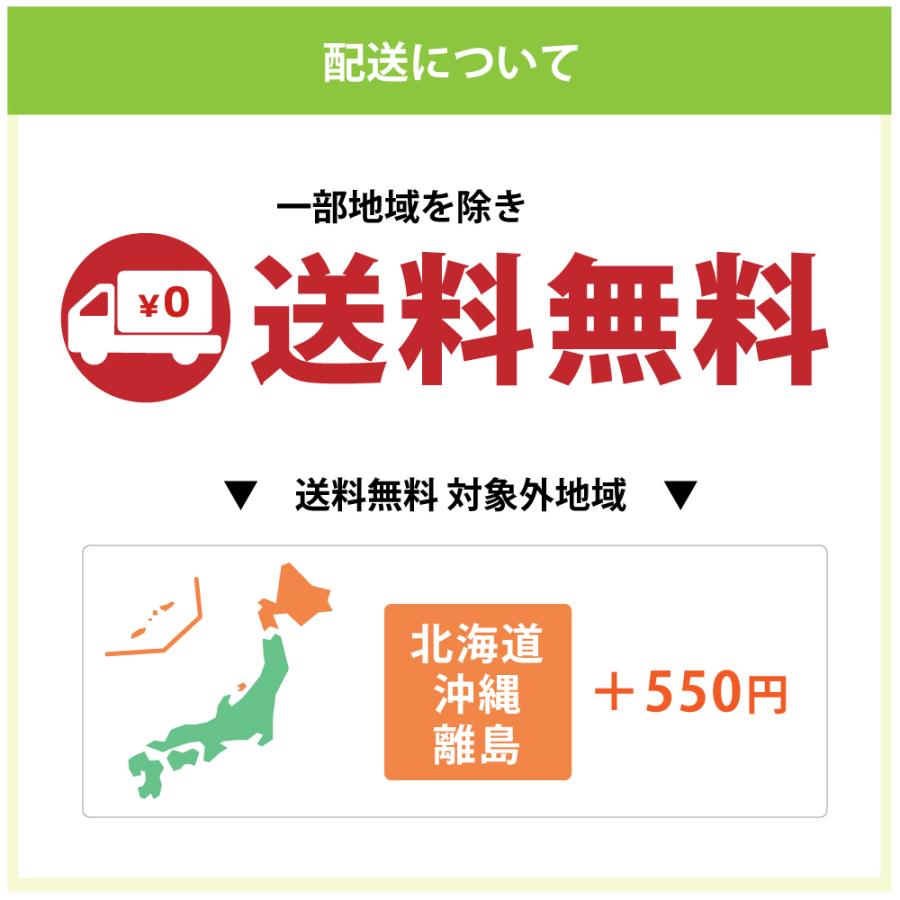 配送について

一部地域を除き

¥0

送料無料

▼ 送料無料 対象外地域 ▼

北海道
沖縄
離島

＋550円